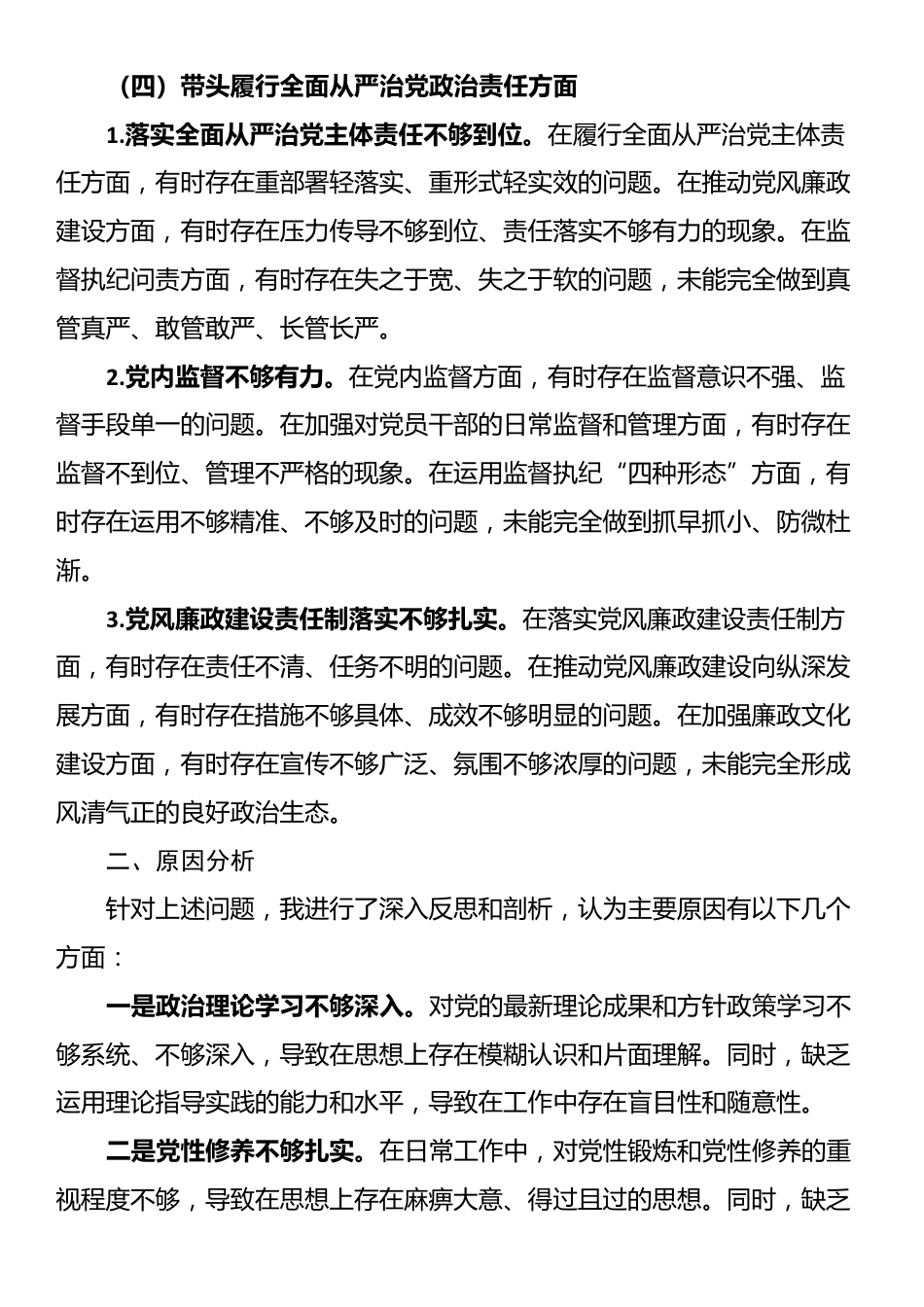 （四）带头履行全面从严治党政治责任方面

1.落实全面从严治党主体责任不够到位。在履行全面从严治党主体责任方面，有时存在重部署轻落实、重形式轻实效的问题。在推动党风廉政建设方面，有时存在压力传导不够到位、责任落实不够有力的现象。在监督执纪问责方面，有时存在失之于宽、失之于软的问题，未能完全做到真管真严、敢管敢严、长管长严。

2.党内监督不够有力。在党内监督方面，有时存在监督意识不强、监督手段单一的问题。在加强对党员干部的日常监督和管理方面，有时存在监督不到位、管理不严格的现象。在运用监督执纪“四种形态”方面，有时存在运用不够精准、不够及时的问题，未能完全做到抓早抓小、防微杜渐。

3.党风廉政建设责任制落实不够扎实。在落实党风廉政建设责任制方面，有时存在责任不清、任务不明的问题。在推动党风廉政建设向纵深发展方面，有时存在措施不够具体、成效不够明显的问题。在加强廉政文化建设方面，有时存在宣传不够广泛、氛围不够浓厚的问题，未能完全形成风清气正的良好政治生态。

二、原因分析

针对上述问题，我进行了深入反思和剖析，认为主要原因有以下几个方面：

一是政治理论学习不够深入。对党的最新理论成果和方针政策学习不够系统、不够深入，导致在思想上存在模糊认识和片面理解。同时，缺乏运用理论指导实践的能力和水平，导致在工作中存在盲目性和随意性。

二是党性修养不够扎实。在日常工作中，对党性锻炼和党性修养的重视程度不够，导致在思想上存在麻痹大意、得过且过的思想。同时，缺乏